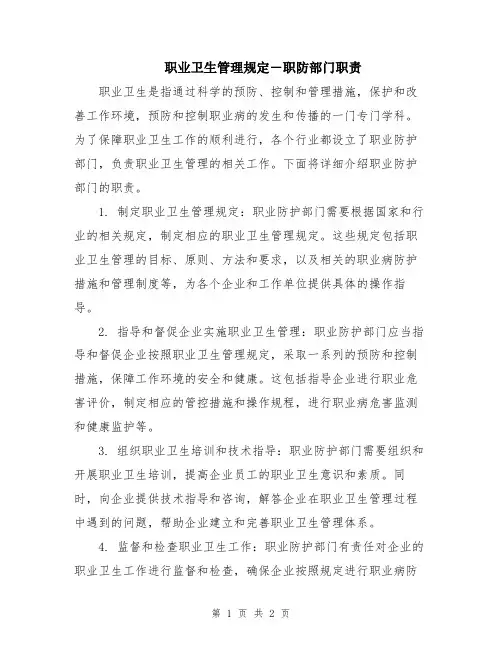 职业卫生管理规定－职防部门职责

职业卫生是指通过科学的预防、控制和管理措施，保护和改善工作环境，预防和控制职业病的发生和传播的一门专门学科。为了保障职业卫生工作的顺利进行，各个行业都设立了职业防护部门，负责职业卫生管理的相关工作。下面将详细介绍职业防护部门的职责。

1. 制定职业卫生管理规定：职业防护部门需要根据国家和行业的相关规定，制定相应的职业卫生管理规定。这些规定包括职业卫生管理的目标、原则、方法和要求，以及相关的职业病防护措施和管理制度等，为各个企业和工作单位提供具体的操作指导。

2. 指导和督促企业实施职业卫生管理：职业防护部门应当指导和督促企业按照职业卫生管理规定，采取一系列的预防和控制措施，保障工作环境的安全和健康。这包括指导企业进行职业危害评价，制定相应的管控措施和操作规程，进行职业病危害监测和健康监护等。

3. 组织职业卫生培训和技术指导：职业防护部门需要组织和开展职业卫生培训，提高企业员工的职业卫生意识和素质。同时，向企业提供技术指导和咨询，解答企业在职业卫生管理过程中遇到的问题，帮助企业建立和完善职业卫生管理体系。

4. 监督和检查职业卫生工作：职业防护部门有责任对企业的职业卫生工作进行监督和检查，确保企业按照规定进行职业病防

第 1 页 共 2 页